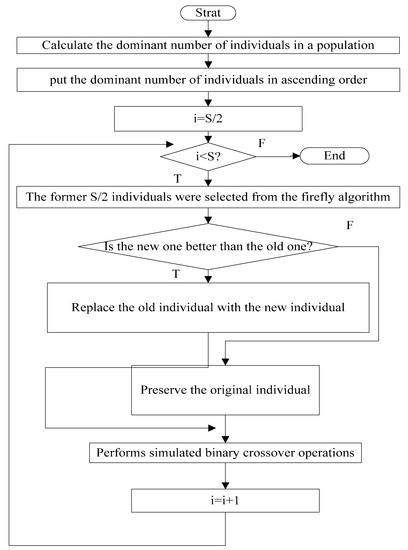 Strat

Calculate the dominant number of individuals in a population

put the dominant number of individuals in ascending order

i=S/2

i<S?

F

End

T

The former S/2 individuals were selected from the firefly algorithm

F

Is the new one better than the old one?

T

Replace the old individual with the new individual

Preserve the original individual

Performs simulated binary crossover operations

i=i+1